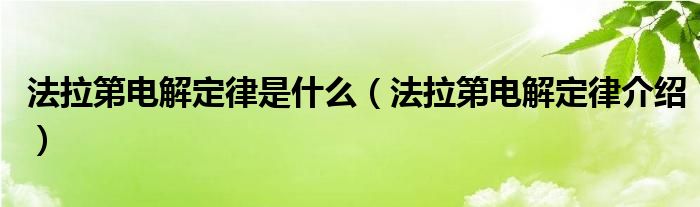 法拉第电解定律是什么（法拉第电解定律介绍）